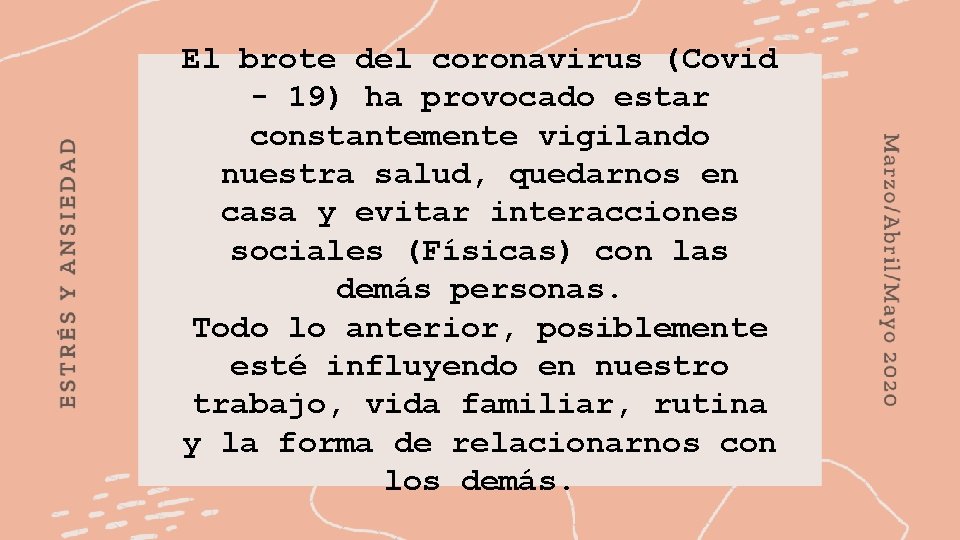 ESTRÉS Y ANSIEDAD

El brote del coronavirus (Covid - 19) ha provocado estar constantemente vigilando nuestra salud, quedarnos en casa y evitar interacciones sociales (Físicas) con las demás personas.

Todo lo anterior, posiblemente esté influyendo en nuestro trabajo, vida familiar, rutina y la forma de relacionarnos con los demás.

Marzo/Abril/Mayo 2020